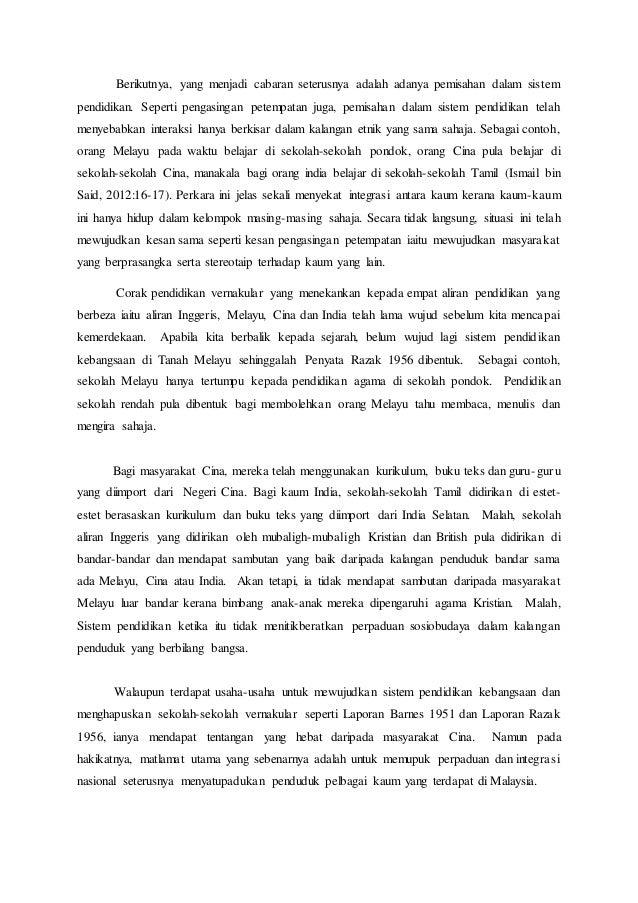 Berikutnya, yang menjadi cabaran seterusnya adalah adanya pemisahan dalam sistem pendidikan. Seperti pengasingan petempatan juga, pemisahan dalam sistem pendidikan telah menyebabkan interaksi hanya berkisar dalam kalangan etnik yang sama sahaja. Sebagai contoh, orang Melayu pada waktu belajar di sekolah-sekolah pondok, orang Cina pula belajar di sekolah-sekolah Cina, manakala bagi orang india belajar di sekolah-sekolah Tamil (Ismail bin Said, 2012:16-17). Perkara ini jelas sekali menyekat integrasi antara kaum kerana kaum-kaum ini hanya hidup dalam kelompok masing-masing sahaja. Secara tidak langsung, situasi ini telah mewujudkan kesan sama seperti kesan pengasingan petempatan iaitu mewujudkan masyarakat yang berprasangka serta stereotaip terhadap kaum yang lain.

Corak pendidikan vernakular yang menekankan kepada empat aliran pendidikan yang berbeza iaitu aliran Inggeris, Melayu, Cina dan India telah lama wujud sebelum kita mencapai kemerdekaan. Apabila kita berbalik kepada sejarah, belum wujud lagi sistem pendidikan kebangsaan di Tanah Melayu sehinggalah Penyata Razak 1956 dibentuk. Sebagai contoh, sekolah Melayu hanya tertumpu kepada pendidikan agama di sekolah pondok. Pendidikan sekolah rendah pula dibentuk bagi membolehkan orang Melayu tahu membaca, menulis dan mengira sahaja.

Bagi masyarakat Cina, mereka telah menggunakan kurikulum, buku teks dan guru-guru yang diimport dari Negeri Cina. Bagi kaum India, sekolah-sekolah Tamil didirikan di estet-estet berasaskan kurikulum dan buku teks yang diimport dari India Selatan. Malah, sekolah aliran Inggeris yang didirikan oleh mubaligh-mubaligh Kristian dan British pula didirikan di bandar-bandar dan mendapat sambutan yang baik daripada kalangan penduduk bandar sama ada Melayu, Cina atau India. Akan tetapi, ia tidak mendapat sambutan daripada masyarakat Melayu luar bandar kerana bimbang anak-anak mereka dipengaruhi agama Kristian. Malah, Sistem pendidikan ketika itu tidak menitikberatkan perpaduan sosiobudaya dalam kalangan penduduk yang berbilang bangsa.

Walaupun terdapat usaha-usaha untuk mewujudkan sistem pendidikan kebangsaan dan menghapuskan sekolah-sekolah vernakular seperti Laporan Barnes 1951 dan Laporan Razak 1956, ianya mendapat tentangan yang hebat daripada masyarakat Cina. Namun pada hakikatnya, matlamat utama yang sebenarnya adalah untuk memupuk perpaduan dan integrasi nasional seterusnya menyatupadukan penduduk pelbagai kaum yang terdapat di Malaysia.